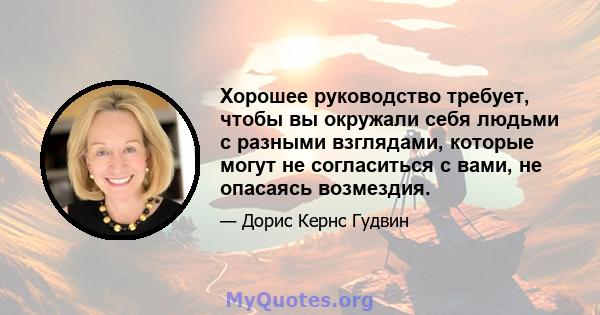 Хорошее руководство требует, чтобы вы окружали себя людьми с разными взглядами, которые могут не согласиться с вами, не опасаясь возмездия.

— Дорис Кернс Гудвин

MyQuotes.org